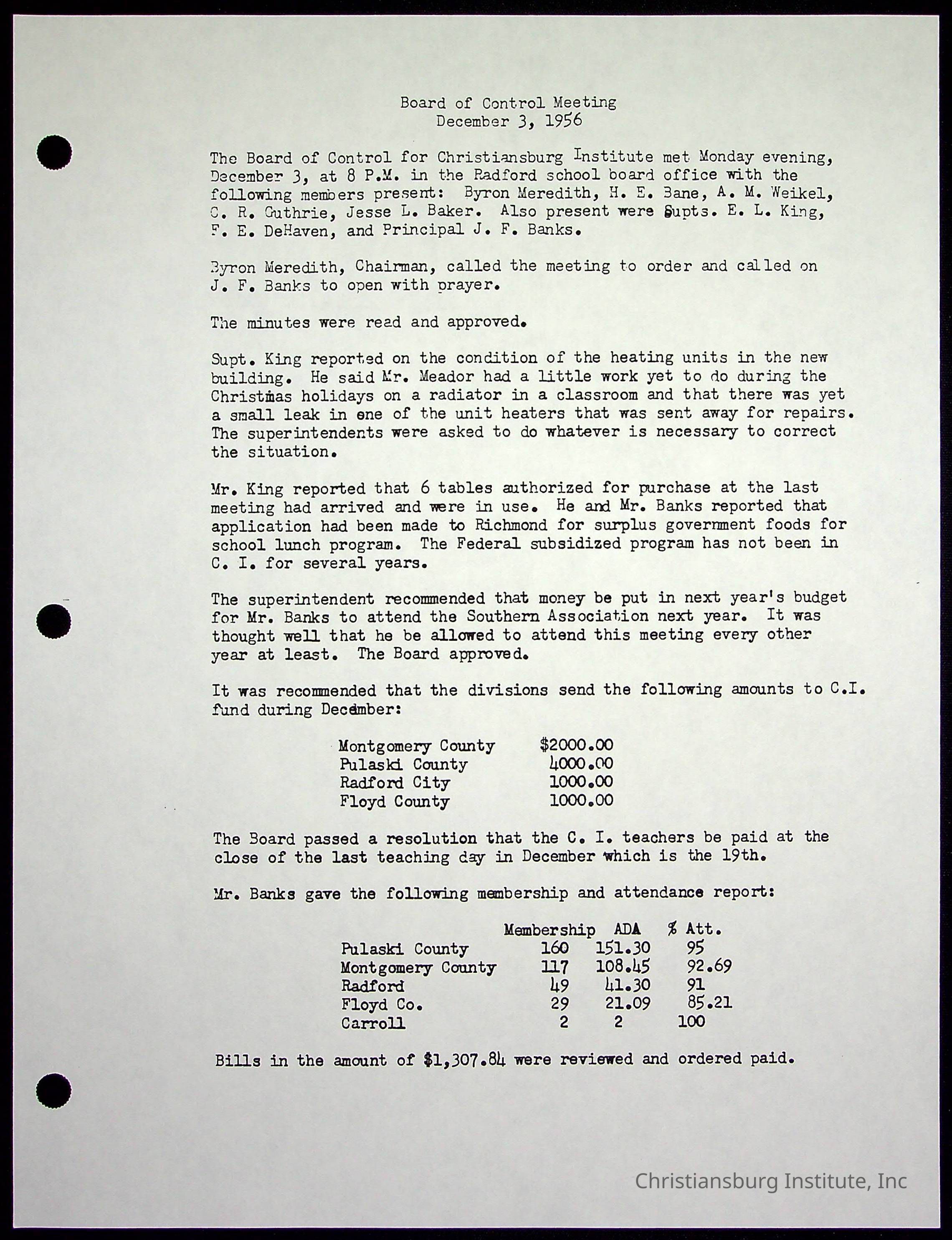 Board of Control Meeting
December 3, 1956

The Board of Control for Christiansburg Institute met Monday evening, December 3, at 8 P.M. in the Radford school board office with the following members present: Byron Meredith, H. E. Bane, A. M. Weikel, C. R. Guthrie, Jesse L. Baker. Also present were Supts. E. L. King, F. E. DeHaven, and Principal J. F. Banks.

Byron Meredith, Chairman, called the meeting to order and called on J. F. Banks to open with prayer.

The minutes were read and approved.

Supt. King reported on the condition of the heating units in the new building. He said Mr. Meador had a little work yet to do during the Christmas holidays on a radiator in a classroom and that there was yet a small leak in one of the unit heaters that was sent away for repairs. The superintendents were asked to do whatever is necessary to correct the situation.

Mr. King reported that 6 tables authorized for purchase at the last meeting had arrived and were in use. He and Mr. Banks reported that application had been made to Richmond for surplus government foods for school lunch program. The Federal subsidized program has not been in C. I. for several years.

The superintendent recommended that money be put in next year's budget for Mr. Banks to attend the Southern Association next year. It was thought well that he be allowed to attend this meeting every other year at least. The Board approved.

It was recommended that the divisions send the following amounts to C.I. fund during December:

| | |
|---|---|
| Montgomery County | $2000.00 |
| Pulaski County | 4000.00 |
| Radford City | 1000.00 |
| Floyd County | 1000.00 |

The Board passed a resolution that the C. I. teachers be paid at the close of the last teaching day in December which is the 19th.

Mr. Banks gave the following membership and attendance report:

| | Membership | ADA | % Att. |
|---|---|---|---|
| Pulaski County | 160 | 151.30 | 95 |
| Montgomery County | 117 | 108.45 | 92.69 |
| Radford | 49 | 41.30 | 91 |
| Floyd Co. | 29 | 21.09 | 85.21 |
| Carroll | 2 | 2 | 100 |

Bills in the amount of $1,307.84 were reviewed and ordered paid.

Christiansburg Institute, Inc